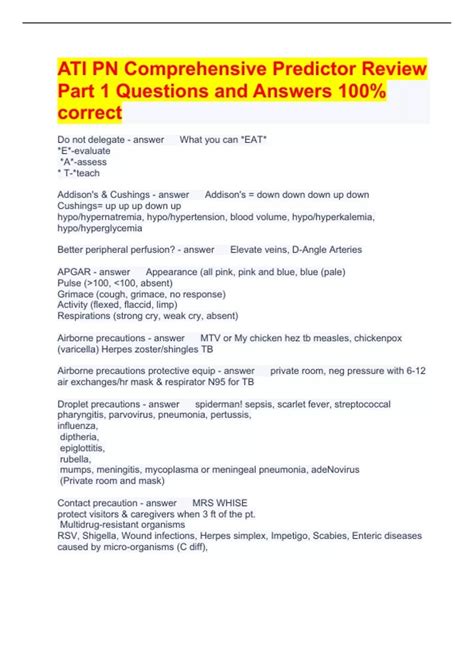 ATI PN Comprehensive Predictor Review Part 1 Questions and Answers 100% correct

Do not delegate - answer What you can *EAT*
*E*-evaluate
*A*-assess
* T-*teach

Addison's & Cushings - answer Addison's = down down down up down
Cushings= up up up down up
hypo/hypernatremia, hypo/hypertension, blood volume, hypo/hyperkalemia, hypo/hyperglycemia

Better peripheral perfusion? - answer Elevate veins, D-Angle Arteries

APGAR - answer Appearance (all pink, pink and blue, blue (pale)
Pulse (>100, <100, absent)
Grimace (cough, grimace, no response)
Activity (flexed, flaccid, limp)
Respirations (strong cry, weak cry, absent)

Airborne precautions - answer MTV or My chicken hez tb measles, chickenpox (varicella) Herpes zoster/shingles TB

Airborne precautions protective equip - answer private room, neg pressure with 6-12 air exchanges/hr mask & respirator N95 for TB

Droplet precautions - answer spiderman! sepsis, scarlet fever, streptococcal pharyngitis, parvovirus, pneumonia, pertussis,
influenza,
diptheria,
epiglottitis,
rubella,
mumps, meningitis, mycoplasma or meningeal pneumonia, adeNovirus
(Private room and mask)

Contact precaution - answer MRS WHISE
protect visitors & caregivers when 3 ft of the pt.
Multidrug-resistant organisms
RSV, Shigella, Wound infections, Herpes simplex, Impetigo, Scabies, Enteric diseases caused by micro-organisms (C diff),